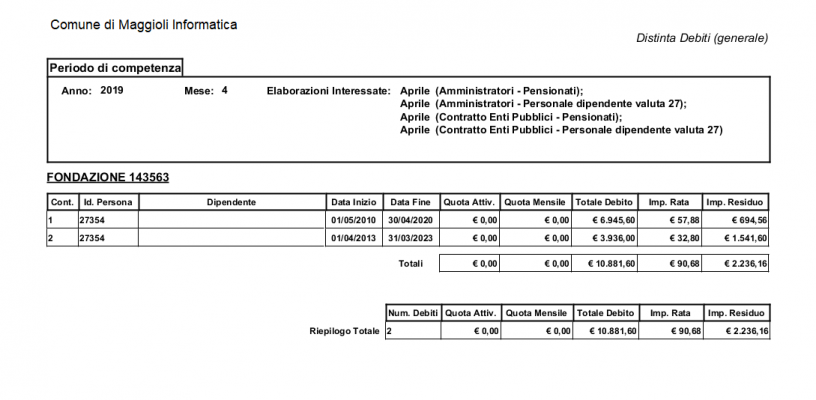 Comune di Maggioli Informatica

Distinta Debiti (generale)

Periodo di competenza

Anno: 2019 Mese: 4 Elaborazioni Interessate: Aprile (Amministratori - Pensionati);
Aprile (Amministratori - Personale dipendente valuta 27);
Aprile (Contratto Enti Pubblici - Pensionati);
Aprile (Contratto Enti Pubblici - Personale dipendente valuta 27)

FONDAZIONE 143563

| Cont. | Id. Persona | Dipendente | Data Inizio | Data Fine | Quota Attiv. | Quota Mensile | Totale Debito | Imp. Rata | Imp. Residuo |
|---|---|---|---|---|---|---|---|---|---|
| 1 | 27354 | | 01/05/2010 | 30/04/2020 | € 0,00 | € 0,00 | € 6.945,60 | € 57,88 | € 694,56 |
| 2 | 27354 | | 01/04/2013 | 31/03/2023 | € 0,00 | € 0,00 | € 3.936,00 | € 32,80 | € 1.541,60 |
| | | | | Totali | € 0,00 | € 0,00 | € 10.881,60 | € 90,68 | € 2.236,16 |

| | Num. Debiti | Quota Attiv. | Quota Mensile | Totale Debito | Imp. Rata | Imp. Residuo |
|---|---|---|---|---|---|---|
| Riepilogo Totale | 2 | € 0,00 | € 0,00 | € 10.881,60 | € 90,68 | € 2.236,16 |